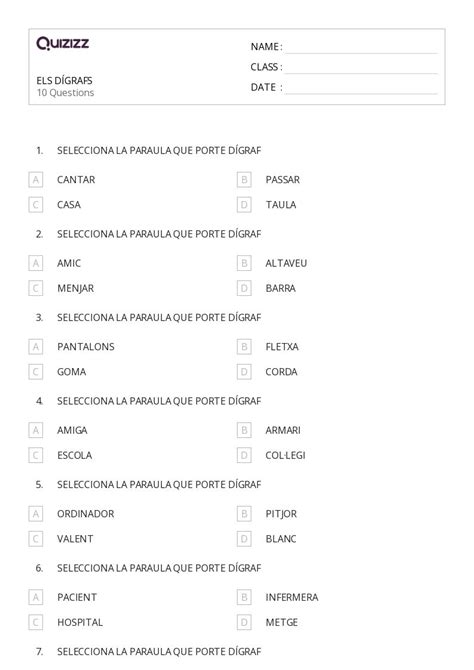 Quizizz

ELS DÍGRAFS
10 Questions

NAME : ____
CLASS : ____
DATE : ____

1. SELECCIONA LA PARAULA QUE PORTE DÍGRAF

A CANTAR
B PASSAR
C CASA
D TAULA

2. SELECCIONA LA PARAULA QUE PORTE DÍGRAF

A AMIC
B ALTAVEU
C MENJAR
D BARRA

3. SELECCIONA LA PARAULA QUE PORTE DÍGRAF

A PANTALONS
B FLETXA
C GOMA
D CORDA

4. SELECCIONA LA PARAULA QUE PORTE DÍGRAF

A AMIGA
B ARMARI
C ESCOLA
D COL·LEGI

5. SELECCIONA LA PARAULA QUE PORTE DÍGRAF

A ORDINADOR
B PITJOR
C VALENT
D BLANC

6. SELECCIONA LA PARAULA QUE PORTE DÍGRAF

A PACIENT
B INFERMERA
C HOSPITAL
D METGE

7. SELECCIONA LA PARAULA QUE PORTE DÍGRAF